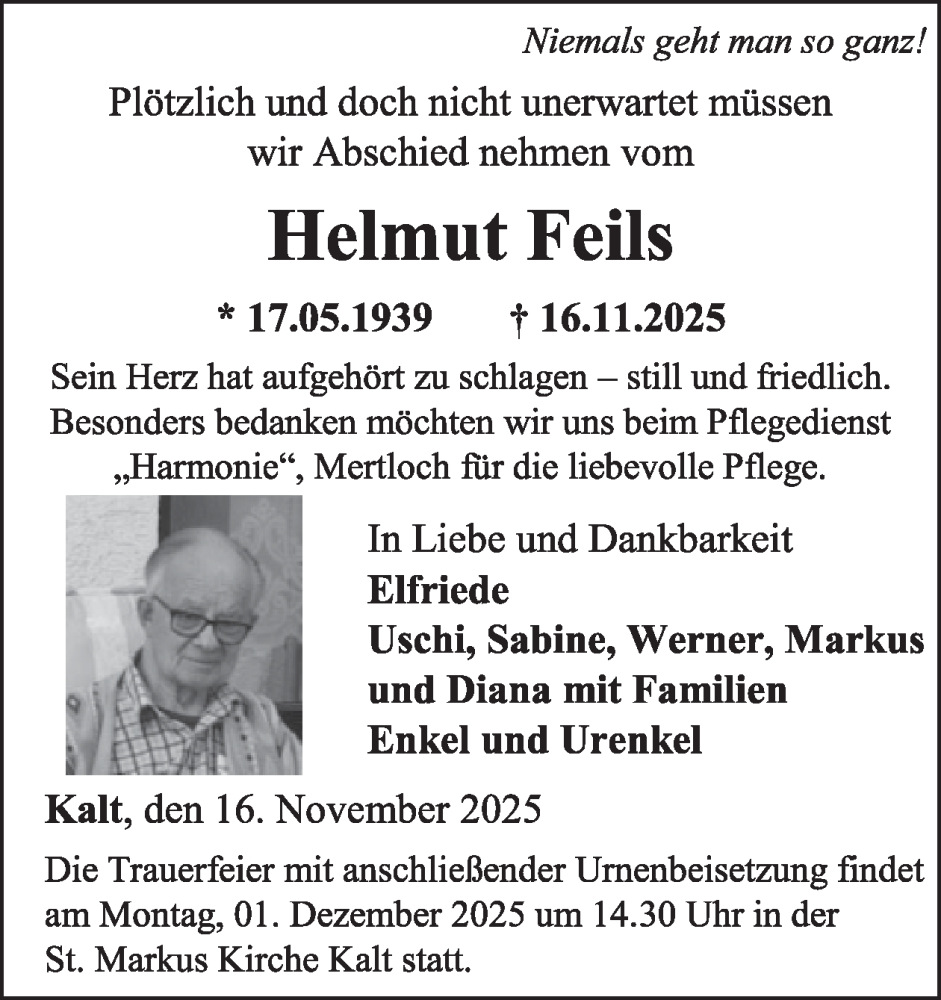 Niemals geht man so ganz!

Plötzlich und doch nicht unerwartet müssen wir Abschied nehmen vom

Helmut Feils

* 17.05.1939 † 16.11.2025

Sein Herz hat aufgehört zu schlagen – still und friedlich. Besonders bedanken möchten wir uns beim Pflegedienst „Harmonie“, Mertloch für die liebevolle Pflege.

In Liebe und Dankbarkeit
Elfriede
Uschi, Sabine, Werner, Markus
und Diana mit Familien
Enkel und Urenkel

Kalt, den 16. November 2025

Die Trauerfeier mit anschließender Urnenbeisetzung findet am Montag, 01. Dezember 2025 um 14.30 Uhr in der St. Markus Kirche Kalt statt.